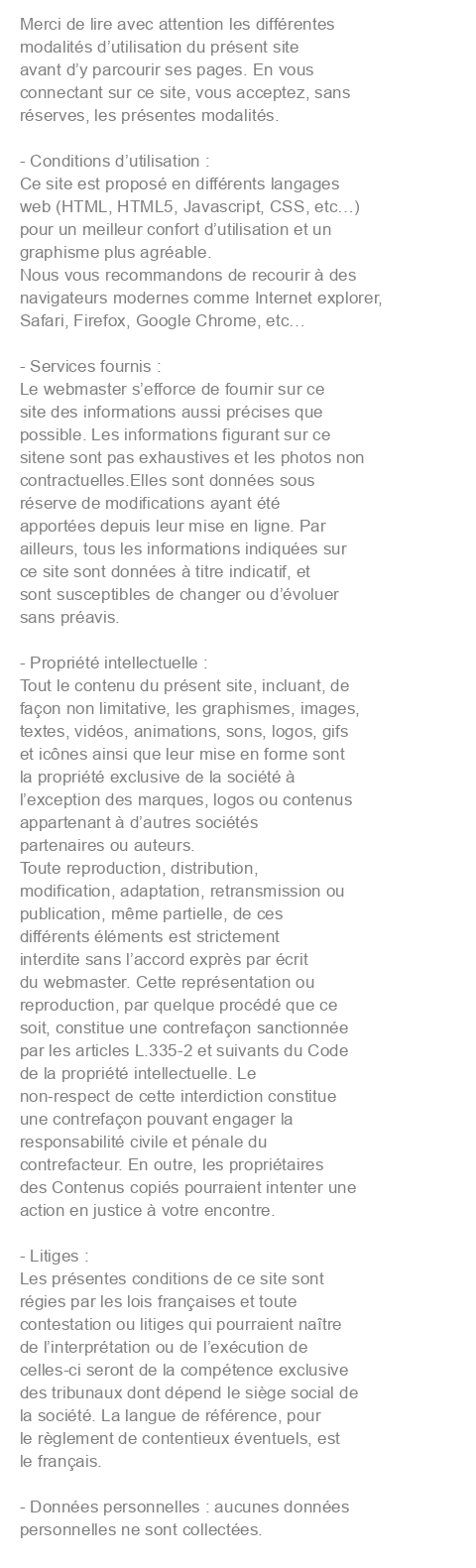 Merci de lire avec attention les différentes modalités d’utilisation du présent site avant d’y parcourir ses pages. En vous connectant sur ce site, vous acceptez, sans réserves, les présentes modalités.

- Conditions d’utilisation :
Ce site est proposé en différents langages web (HTML, HTML5, Javascript, CSS, etc…) pour un meilleur confort d’utilisation et un graphisme plus agréable.
Nous vous recommandons de recourir à des navigateurs modernes comme Internet explorer, Safari, Firefox, Google Chrome, etc…

- Services fournis :
Le webmaster s’efforce de fournir sur ce site des informations aussi précises que possible. Les informations figurant sur ce sitene sont pas exhaustives et les photos non contractuelles.Elles sont données sous réserve de modifications ayant été apportées depuis leur mise en ligne. Par ailleurs, tous les informations indiquées sur ce site sont données à titre indicatif, et sont susceptibles de changer ou d’évoluer sans préavis.

- Propriété intellectuelle :
Tout le contenu du présent site, incluant, de façon non limitative, les graphismes, images, textes, vidéos, animations, sons, logos, gifs et icônes ainsi que leur mise en forme sont la propriété exclusive de la société à l’exception des marques, logos ou contenus appartenant à d’autres sociétés partenaires ou auteurs.
Toute reproduction, distribution, modification, adaptation, retransmission ou publication, même partielle, de ces différents éléments est strictement interdite sans l’accord exprès par écrit du webmaster. Cette représentation ou reproduction, par quelque procédé que ce soit, constitue une contrefaçon sanctionnée par les articles L.335-2 et suivants du Code de la propriété intellectuelle. Le non-respect de cette interdiction constitue une contrefaçon pouvant engager la responsabilité civile et pénale du contrefacteur. En outre, les propriétaires des Contenus copiés pourraient intenter une action en justice à votre encontre.

- Litiges :
Les présentes conditions de ce site sont régies par les lois françaises et toute contestation ou litiges qui pourraient naître de l’interprétation ou de l’exécution de celles-ci seront de la compétence exclusive des tribunaux dont dépend le siège social de la société. La langue de référence, pour le règlement de contentieux éventuels, est le français.

- Données personnelles : aucunes données personnelles ne sont collectées.